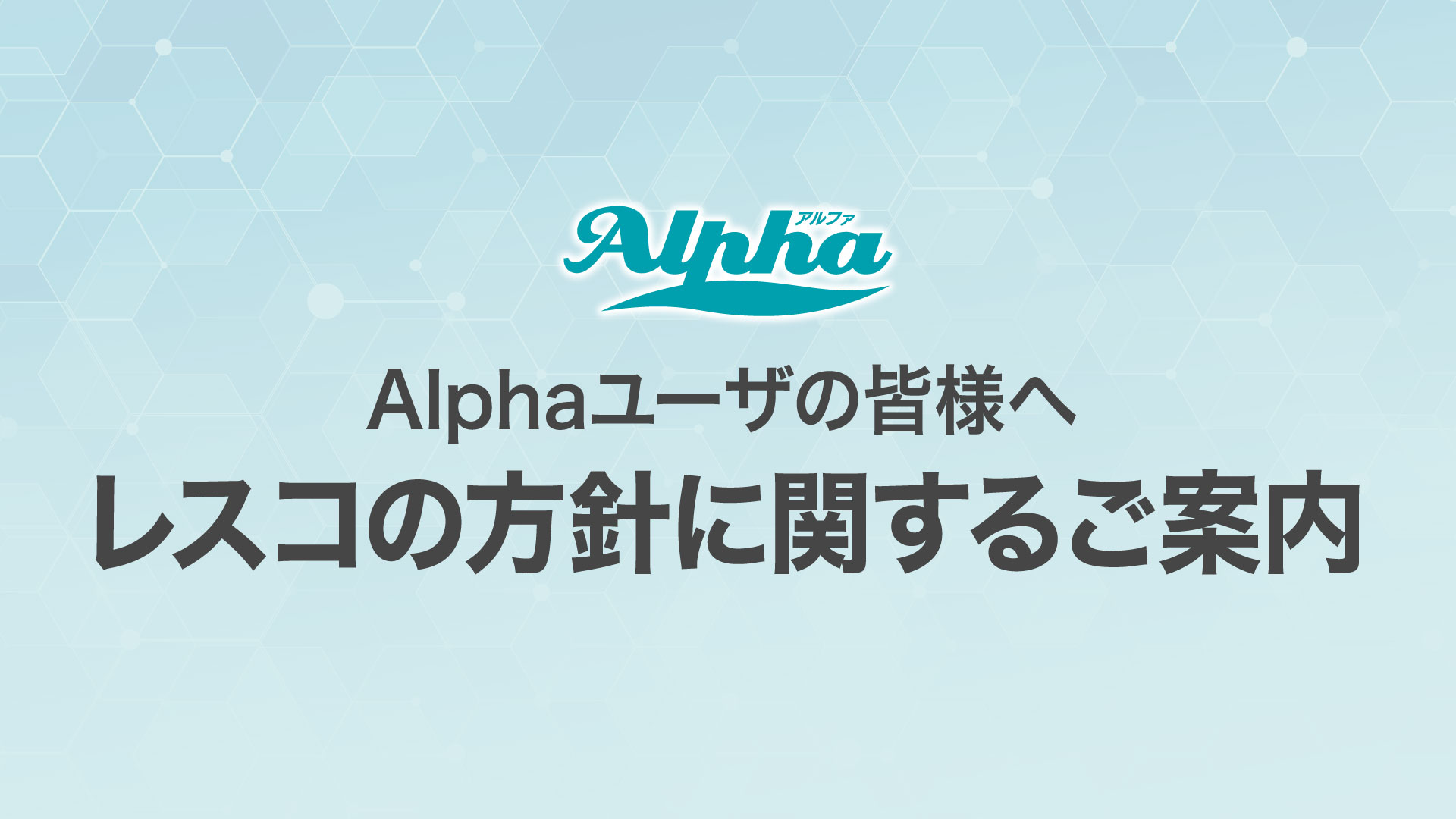 アルファ
Alpha

Alphaユーザの皆様へ
レスコの方針に関するご案内